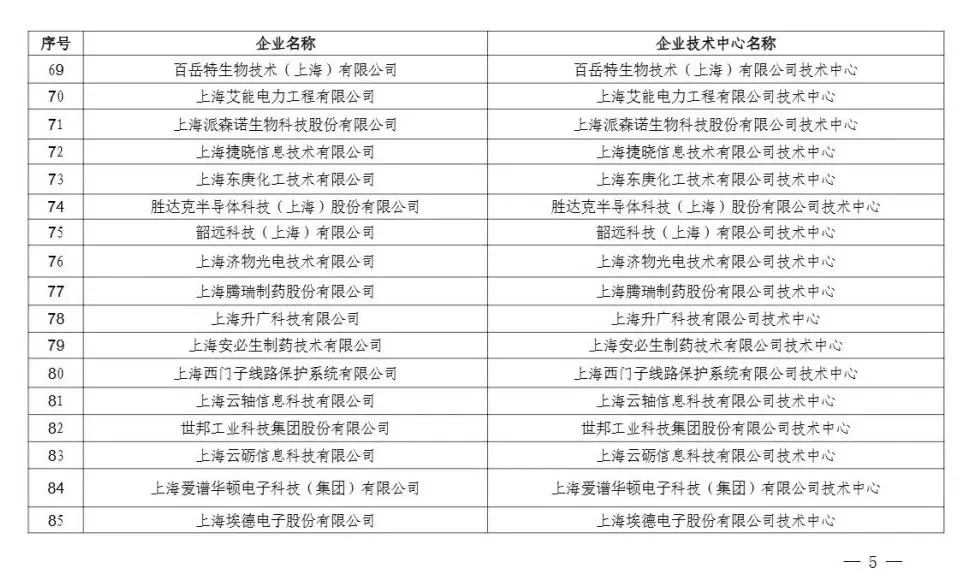 | 序号 | 企业名称 | 企业技术中心名称 |
|---|---|---|
| 69 | 百岳特生物技术（上海）有限公司 | 百岳特生物技术（上海）有限公司技术中心 |
| 70 | 上海艾能电力工程有限公司 | 上海艾能电力工程有限公司技术中心 |
| 71 | 上海派森诺生物科技股份有限公司 | 上海派森诺生物科技股份有限公司技术中心 |
| 72 | 上海捷晓信息技术有限公司 | 上海捷晓信息技术有限公司技术中心 |
| 73 | 上海东庚化工技术有限公司 | 上海东庚化工技术有限公司技术中心 |
| 74 | 胜达克半导体科技（上海）股份有限公司 | 胜达克半导体科技（上海）股份有限公司技术中心 |
| 75 | 韶远科技（上海）有限公司 | 韶远科技（上海）有限公司技术中心 |
| 76 | 上海济物光电技术有限公司 | 上海济物光电技术有限公司技术中心 |
| 77 | 上海腾瑞制药股份有限公司 | 上海腾瑞制药股份有限公司技术中心 |
| 78 | 上海升广科技有限公司 | 上海升广科技有限公司技术中心 |
| 79 | 上海安必生制药技术有限公司 | 上海安必生制药技术有限公司技术中心 |
| 80 | 上海西门子线路保护系统有限公司 | 上海西门子线路保护系统有限公司技术中心 |
| 81 | 上海云轴信息科技有限公司 | 上海云轴信息科技有限公司技术中心 |
| 82 | 世邦工业科技集团股份有限公司 | 世邦工业科技集团股份有限公司技术中心 |
| 83 | 上海云砺信息科技有限公司 | 上海云砺信息科技有限公司技术中心 |
| 84 | 上海爱谱华顿电子科技（集团）有限公司 | 上海爱谱华顿电子科技（集团）有限公司技术中心 |
| 85 | 上海埃德电子股份有限公司 | 上海埃德电子股份有限公司技术中心 |

— 5 —